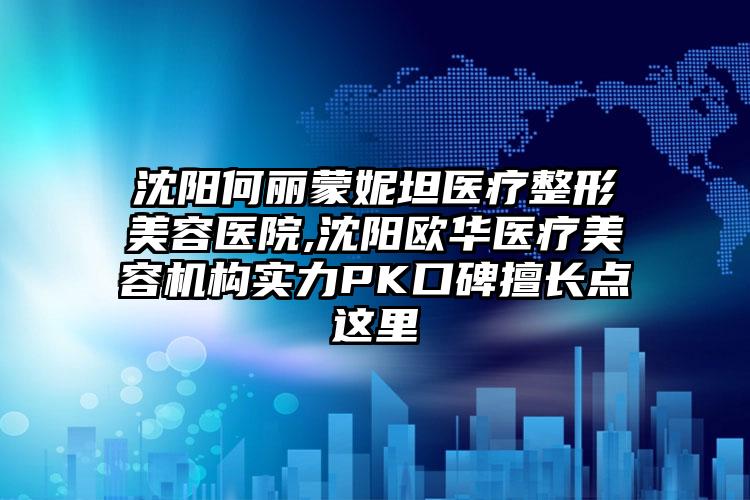 沈阳何丽蒙妮坦医疗整形美容医院,沈阳欧华医疗美容机构实力PK口碑擅长点这里